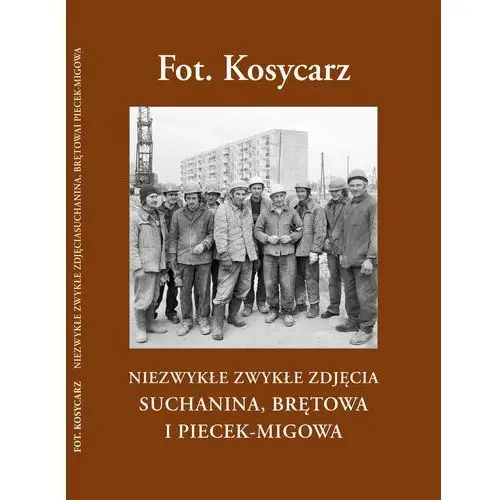 FOT. KOSYCARZ   NIEZWYKŁE ZWYKŁE ZDJĘCIASUCHANINA, BRĘTOWAI PIECEK-MIGOWA

Fot. Kosycarz

NIEZWYKŁE ZWYKŁE ZDJĘCIA
SUCHANINA, BRĘTOWA
I PIECEK-MIGOWA